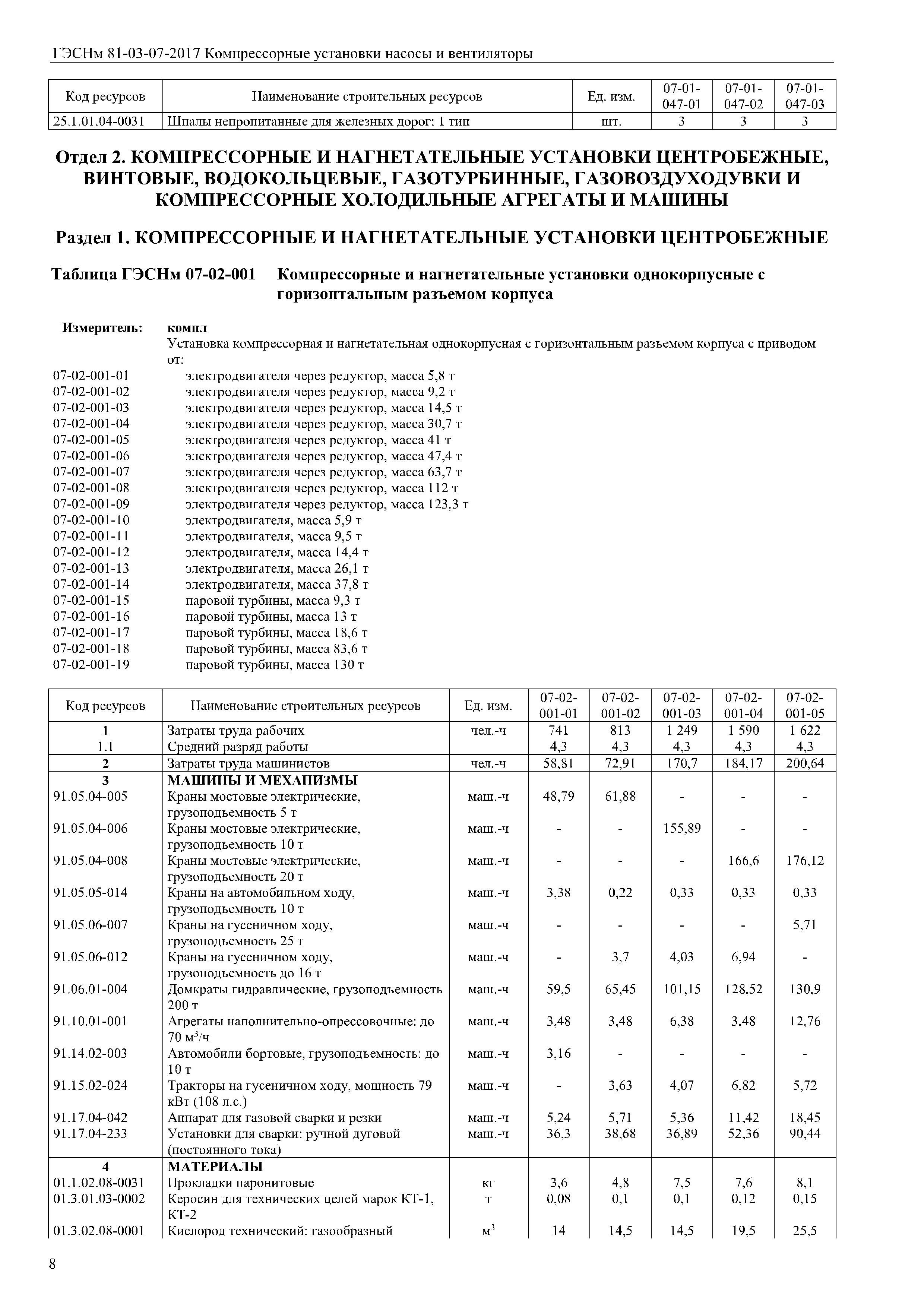 ГЭСНм 81-03-07-2017 Компрессорные установки насосы и вентиляторы

| Код ресурсов | Наименование строительных ресурсов | Ед. изм. | 07-01-047-01 | 07-01-047-02 | 07-01-047-03 |
|---|---|---|---|---|---|
| 25.1.01.04-0031 | Шпалы непропитанные для железных дорог: 1 тип | шт. | 3 | 3 | 3 |

Отдел 2. КОМПРЕССОРНЫЕ И НАГНЕТАТЕЛЬНЫЕ УСТАНОВКИ ЦЕНТРОБЕЖНЫЕ, ВИНТОВЫЕ, ВОДОКОЛЬЦЕВЫЕ, ГАЗОТУРБИННЫЕ, ГАЗОВОЗДУХОДУВКИ И КОМПРЕССОРНЫЕ ХОЛОДИЛЬНЫЕ АГРЕГАТЫ И МАШИНЫ

Раздел 1. КОМПРЕССОРНЫЕ И НАГНЕТАТЕЛЬНЫЕ УСТАНОВКИ ЦЕНТРОБЕЖНЫЕ

Таблица ГЭСНм 07-02-001 Компрессорные и нагнетательные установки однокорпусные с горизонтальным разъемом корпуса

Измеритель: компл
Установка компрессорная и нагнетательная однокорпусная с горизонтальным разъемом корпуса с приводом от:
07-02-001-01 электродвигателя через редуктор, масса 5,8 т
07-02-001-02 электродвигателя через редуктор, масса 9,2 т
07-02-001-03 электродвигателя через редуктор, масса 14,5 т
07-02-001-04 электродвигателя через редуктор, масса 30,7 т
07-02-001-05 электродвигателя через редуктор, масса 41 т
07-02-001-06 электродвигателя через редуктор, масса 47,4 т
07-02-001-07 электродвигателя через редуктор, масса 63,7 т
07-02-001-08 электродвигателя через редуктор, масса 112 т
07-02-001-09 электродвигателя через редуктор, масса 123,3 т
07-02-001-10 электродвигателя, масса 5,9 т
07-02-001-11 электродвигателя, масса 9,5 т
07-02-001-12 электродвигателя, масса 14,4 т
07-02-001-13 электродвигателя, масса 26,1 т
07-02-001-14 электродвигателя, масса 37,8 т
07-02-001-15 паровой турбины, масса 9,3 т
07-02-001-16 паровой турбины, масса 13 т
07-02-001-17 паровой турбины, масса 18,6 т
07-02-001-18 паровой турбины, масса 83,6 т
07-02-001-19 паровой турбины, масса 130 т

| Код ресурсов | Наименование строительных ресурсов | Ед. изм. | 07-02-001-01 | 07-02-001-02 | 07-02-001-03 | 07-02-001-04 | 07-02-001-05 |
|---|---|---|---|---|---|---|---|
| 1 | Затраты труда рабочих | чел.-ч | 741 | 813 | 1 249 | 1 590 | 1 622 |
| 1.1 | Средний разряд работы | | 4,3 | 4,3 | 4,3 | 4,3 | 4,3 |
| 2 | Затраты труда машинистов | чел.-ч | 58,81 | 72,91 | 170,7 | 184,17 | 200,64 |
| 3 | МАШИНЫ И МЕХАНИЗМЫ | | | | | | |
| 91.05.04-005 | Краны мостовые электрические, грузоподъемность 5 т | маш.-ч | 48,79 | 61,88 | - | - | - |
| 91.05.04-006 | Краны мостовые электрические, грузоподъемность 10 т | маш.-ч | - | - | 155,89 | - | - |
| 91.05.04-008 | Краны мостовые электрические, грузоподъемность 20 т | маш.-ч | - | - | - | 166,6 | 176,12 |
| 91.05.05-014 | Краны на автомобильном ходу, грузоподъемность 10 т | маш.-ч | 3,38 | 0,22 | 0,33 | 0,33 | 0,33 |
| 91.05.06-007 | Краны на гусеничном ходу, грузоподъемность 25 т | маш.-ч | - | - | - | - | 5,71 |
| 91.05.06-012 | Краны на гусеничном ходу, грузоподъемность до 16 т | маш.-ч | - | 3,7 | 4,03 | 6,94 | - |
| 91.06.01-004 | Домкраты гидравлические, грузоподъемность 200 т | маш.-ч | 59,5 | 65,45 | 101,15 | 128,52 | 130,9 |
| 91.10.01-001 | Агрегаты наполнительно-опрессовочные: до 70 м$^3$/ч | маш.-ч | 3,48 | 3,48 | 6,38 | 3,48 | 12,76 |
| 91.14.02-003 | Автомобили бортовые, грузоподъемность: до 10 т | маш.-ч | 3,16 | - | - | - | - |
| 91.15.02-024 | Тракторы на гусеничном ходу, мощность 79 кВт (108 л.с.) | маш.-ч | - | 3,63 | 4,07 | 6,82 | 5,72 |
| 91.17.04-042 | Аппарат для газовой сварки и резки | маш.-ч | 5,24 | 5,71 | 5,36 | 11,42 | 18,45 |
| 91.17.04-233 | Установки для сварки: ручной дуговой (постоянного тока) | маш.-ч | 36,3 | 38,68 | 36,89 | 52,36 | 90,44 |
| 4 | МАТЕРИАЛЫ | | | | | | |
| 01.1.02.08-0031 | Прокладки паронитовые | кг | 3,6 | 4,8 | 7,5 | 7,6 | 8,1 |
| 01.3.01.03-0002 | Керосин для технических целей марок КТ-1, КТ-2 | т | 0,08 | 0,1 | 0,1 | 0,12 | 0,15 |
| 01.3.02.08-0001 | Кислород технический: газообразный | м$^3$ | 14 | 14,5 | 14,5 | 19,5 | 25,5 |

8